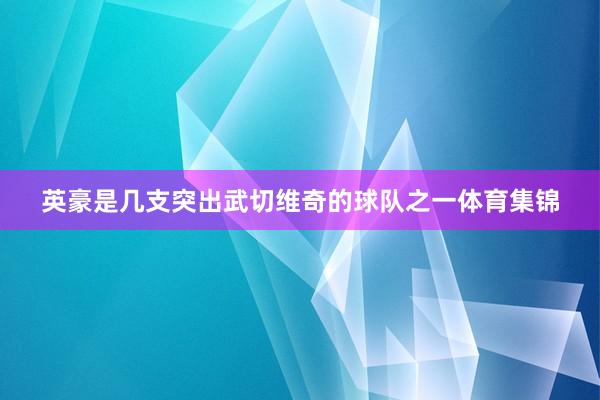 英豪是几支突出武切维奇的球队之一体育集锦